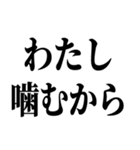 わたし
噛むから